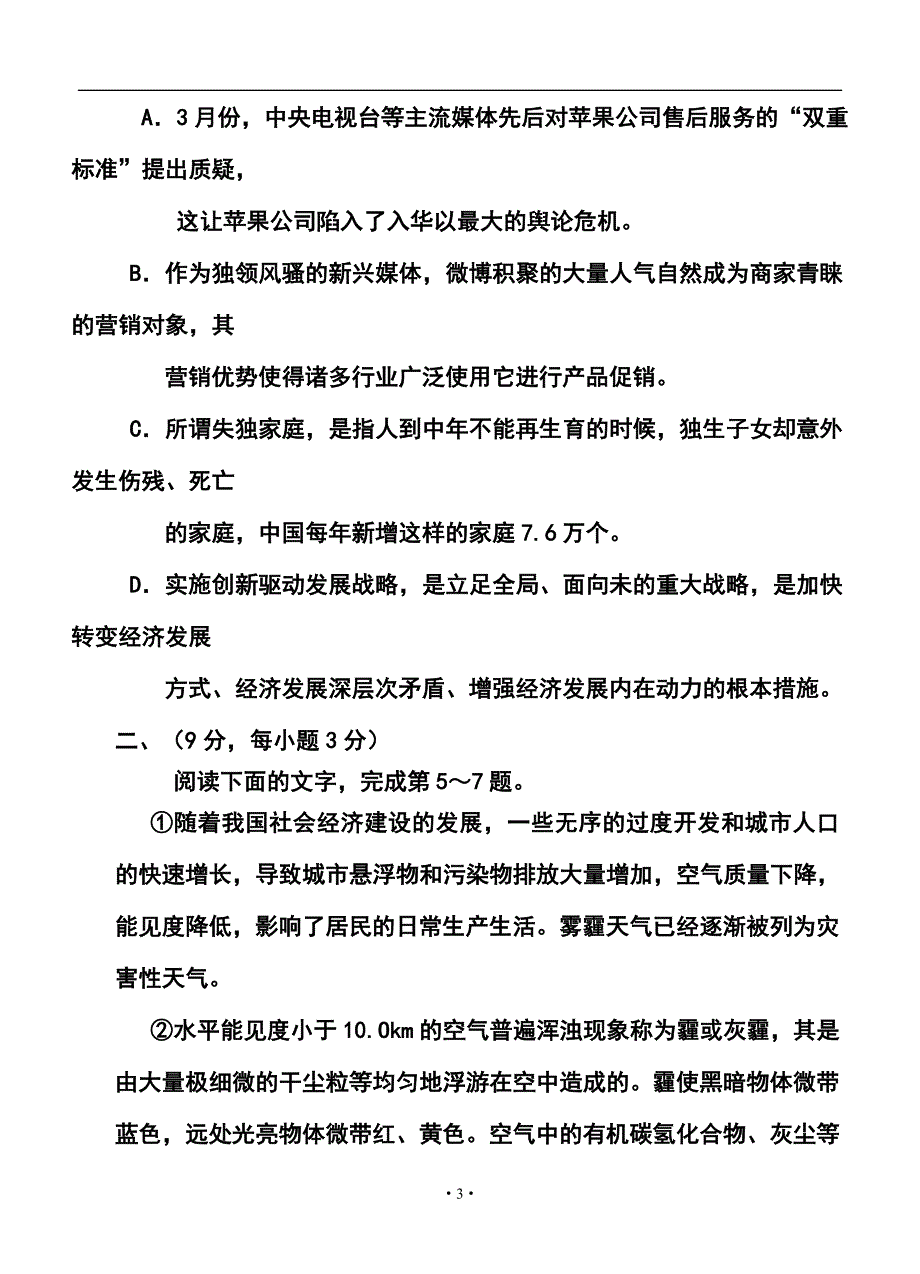 A．3月份，中央电视台等主流媒体先后对苹果公司售后服务的“双重标准”提出质疑，

这让苹果公司陷入了入华以最大的舆论危机。

B．作为独领风骚的新兴媒体，微博积聚的大量人气自然成为商家青睐的营销对象，其

营销优势使得诸多行业广泛使用它进行产品促销。

C．所谓失独家庭，是指人到中年不能再生育的时候，独生子女却意外发生伤残、死亡

的家庭，中国每年新增这样的家庭7.6万个。

D．实施创新驱动发展战略，是立足全局、面向未的重大战略，是加快转变经济发展

方式、经济发展深层次矛盾、增强经济发展内在动力的根本措施。

二、（9分，每小题3分）

阅读下面的文字，完成第5～7题。

①随着我国社会经济建设的发展，一些无序的过度开发和城市人口的快速增长，导致城市悬浮物和污染物排放大量增加，空气质量下降，能见度降低，影响了居民的日常生产生活。雾霾天气已经逐渐被列为灾害性天气。

②水平能见度小于10.0km的空气普遍浑浊现象称为霾或灰霾，其是由大量极细微的干尘粒等均匀地浮游在空中造成的。霾使黑暗物体微带蓝色，远处光亮物体微带红、黄色。空气中的有机碳氢化合物、灰尘等

·3·